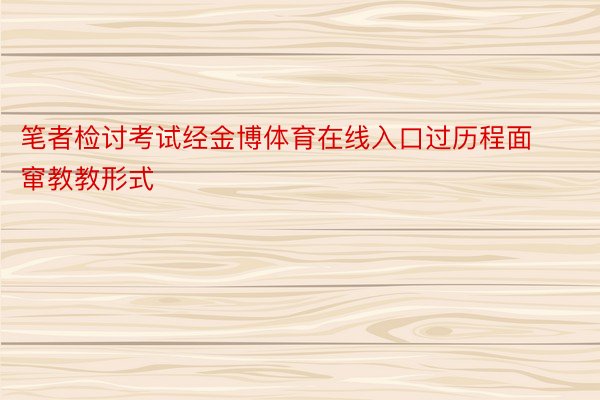 笔者检讨考试经金博体育在线入口过历程面窜教教形式